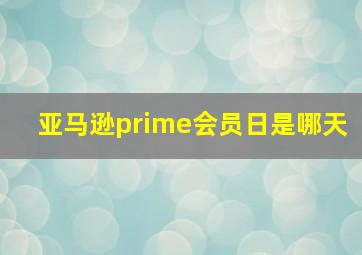 亚马逊prime会员日是哪天